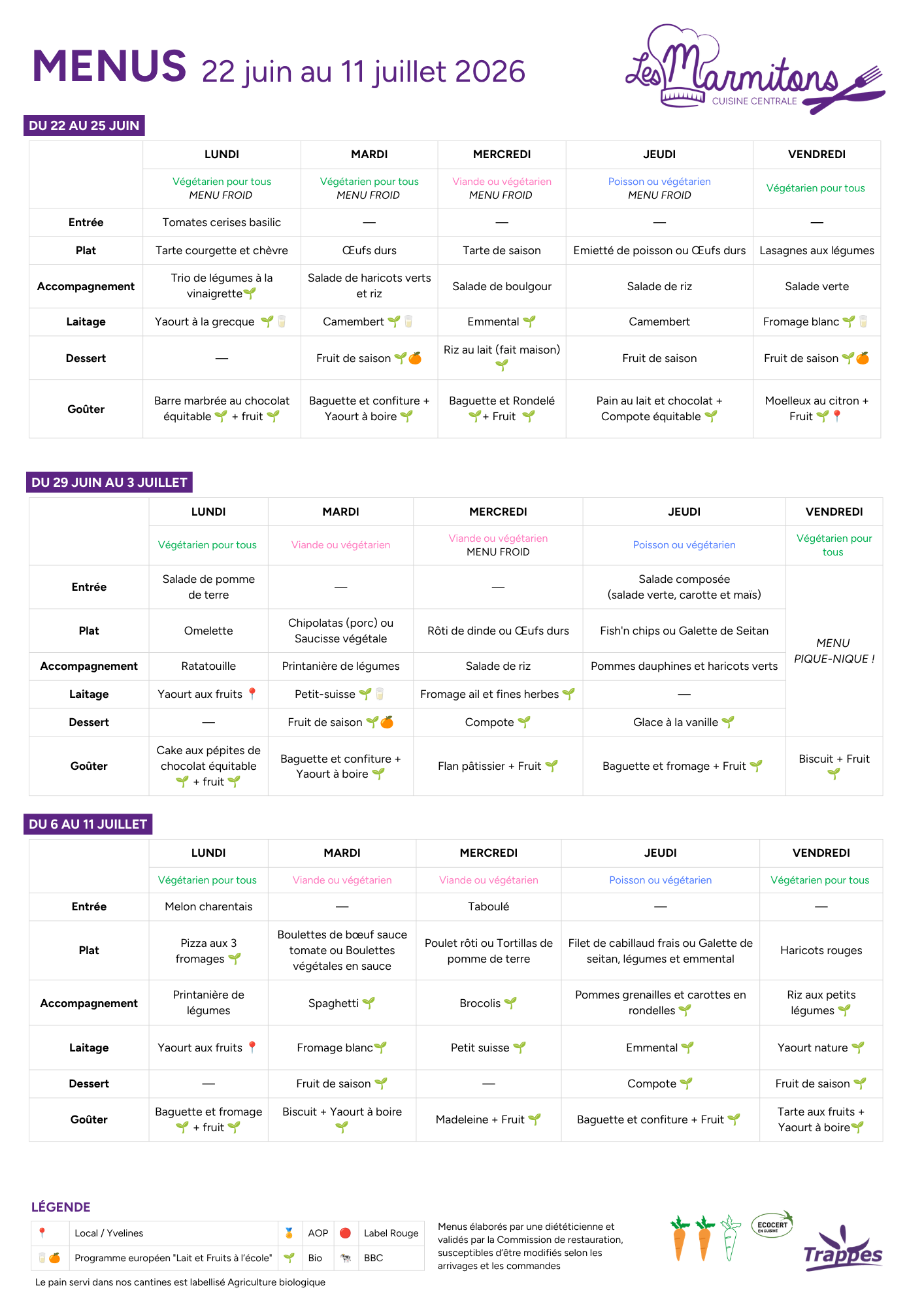 MENUS 22 juin au 11 juillet 2026

Les Marmitons
CUISINE CENTRALE

DU 22 AU 25 JUIN

| | LUNDI | MARDI | MERCREDI | JEUDI | VENDREDI |
|---|---|---|---|---|---|
| | Végétarien pour tous MENU FROID | Végétarien pour tous MENU FROID | Viande ou végétarien MENU FROID | Poisson ou végétarien MENU FROID | Végétarien pour tous |
| Entrée | Tomates cerises basilic | — | — | — | — |
| Plat | Tarte courgette et chèvre | Œufs durs | Tarte de saison | Emietté de poisson ou Œufs durs | Lasagnes aux légumes |
| Accompagnement | Trio de légumes à la vinaigrette | Salade de haricots verts et riz | Salade de boulgour | Salade de riz | Salade verte |
| Laitage | Yaourt à la grecque | Camembert | Emmental | Camembert | Fromage blanc |
| Dessert | — | Fruit de saison | Riz au lait (fait maison) | Fruit de saison | Fruit de saison |
| Goûter | Barre marbrée au chocolat équitable + fruit | Baguette et confiture + Yaourt à boire | Baguette et Rondelé + Fruit | Pain au lait et chocolat + Compote équitable | Moelleux au citron + Fruit |

DU 29 JUIN AU 3 JUILLET

| | LUNDI | MARDI | MERCREDI | JEUDI | VENDREDI |
|---|---|---|---|---|---|
| | Végétarien pour tous | Viande ou végétarien | Viande ou végétarien MENU FROID | Poisson ou végétarien | Végétarien pour tous |
| Entrée | Salade de pomme de terre | — | — | Salade composée (salade verte, carotte et maïs) | MENU PIQUE-NIQUE ! |
| Plat | Omelette | Chipolatas (porc) ou Saucisse végétale | Rôti de dinde ou Œufs durs | Fish'n chips ou Galette de Seitan | |
| Accompagnement | Ratatouille | Printanière de légumes | Salade de riz | Pommes dauphines et haricots verts | |
| Laitage | Yaourt aux fruits | Petit-suisse | Fromage ail et fines herbes | — | |
| Dessert | — | Fruit de saison | Compote | Glace à la vanille | |
| Goûter | Cake aux pépites de chocolat équitable + fruit | Baguette et confiture + Yaourt à boire | Flan pâtissier + Fruit | Baguette et fromage + Fruit | Biscuit + Fruit |

DU 6 AU 11 JUILLET

| | LUNDI | MARDI | MERCREDI | JEUDI | VENDREDI |
|---|---|---|---|---|---|
| | Végétarien pour tous | Viande ou végétarien | Viande ou végétarien | Poisson ou végétarien | Végétarien pour tous |
| Entrée | Melon charentais | — | Taboulé | — | — |
| Plat | Pizza aux 3 fromages | Boulettes de bœuf sauce tomate ou Boulettes végétales en sauce | Poulet rôti ou Tortillas de pomme de terre | Filet de cabillaud frais ou Galette de seitan, légumes et emmental | Haricots rouges |
| Accompagnement | Printanière de légumes | Spaghetti | Brocolis | Pommes grenailles et carottes en rondelles | Riz aux petits légumes |
| Laitage | Yaourt aux fruits | Fromage blanc | Petit suisse | Emmental | Yaourt nature |
| Dessert | — | Fruit de saison | — | Compote | Fruit de saison |
| Goûter | Baguette et fromage + fruit | Biscuit + Yaourt à boire | Madeleine + Fruit | Baguette et confiture + Fruit | Tarte aux fruits + Yaourt à boire |

LÉGENDE

Local / Yvelines
AOP
Label Rouge
Programme européen "Lait et Fruits à l'école"
Bio
BBC

Le pain servi dans nos cantines est labellisé Agriculture biologique

Menus élaborés par une diététicienne et validés par la Commission de restauration, susceptibles d'être modifiés selon les arrivages et les commandes

ECOCERT EN CUISINE

Trappes